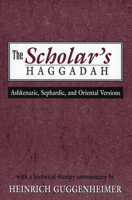 The Scholar's HAGGADAH

Ashkenazic, Sephardic, and Oriental Versions

with a historical-literary commentary by
HEINRICH GUGGENHEIMER